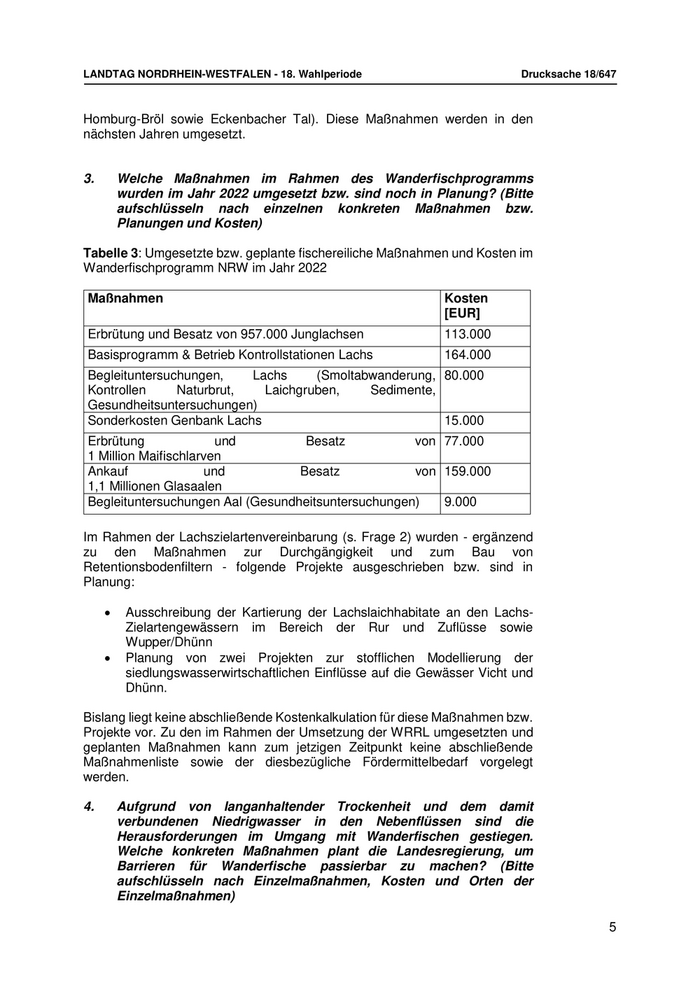 LANDTAG NORDRHEIN-WESTFALEN - 18. Wahlperiode

Drucksache 18/647

Homburg-Bröl sowie Eckenbacher Tal). Diese Maßnahmen werden in den nächsten Jahren umgesetzt.

3. Welche Maßnahmen im Rahmen des Wanderfischprogramms wurden im Jahr 2022 umgesetzt bzw. sind noch in Planung? (Bitte aufschlüsseln nach einzelnen konkreten Maßnahmen bzw. Planungen und Kosten)

Tabelle 3: Umgesetzte bzw. geplante fischereiliche Maßnahmen und Kosten im Wanderfischprogramm NRW im Jahr 2022

| Maßnahmen | Kosten [EUR] |
|---|---|
| Erbrütung und Besatz von 957.000 Junglachsen | 113.000 |
| Basisprogramm & Betrieb Kontrollstationen Lachs | 164.000 |
| Begleituntersuchungen, Lachs (Smoltabwanderung, Kontrollen Naturbrut, Laichgruben, Sedimente, Gesundheitsuntersuchungen) | 80.000 |
| Sonderkosten Genbank Lachs | 15.000 |
| Erbrütung und Besatz von 1 Million Maifischlarven | 77.000 |
| Ankauf und Besatz von 1,1 Millionen Glasaalen | 159.000 |
| Begleituntersuchungen Aal (Gesundheitsuntersuchungen) | 9.000 |

Im Rahmen der Lachszielartenvereinbarung (s. Frage 2) wurden - ergänzend zu den Maßnahmen zur Durchgängigkeit und zum Bau von Retentionsbodenfiltern - folgende Projekte ausgeschrieben bzw. sind in Planung:

• Ausschreibung der Kartierung der Lachslaichhabitate an den Lachs-Zielartengewässern im Bereich der Rur und Zuflüsse sowie Wupper/Dhünn
• Planung von zwei Projekten zur stofflichen Modellierung der siedlungswasserwirtschaftlichen Einflüsse auf die Gewässer Vicht und Dhünn.

Bislang liegt keine abschließende Kostenkalkulation für diese Maßnahmen bzw. Projekte vor. Zu den im Rahmen der Umsetzung der WRRL umgesetzten und geplanten Maßnahmen kann zum jetzigen Zeitpunkt keine abschließende Maßnahmenliste sowie der diesbezügliche Fördermittelbedarf vorgelegt werden.

4. Aufgrund von langanhaltender Trockenheit und dem damit verbundenen Niedrigwasser in den Nebenflüssen sind die Herausforderungen im Umgang mit Wanderfischen gestiegen. Welche konkreten Maßnahmen plant die Landesregierung, um Barrieren für Wanderfische passierbar zu machen? (Bitte aufschlüsseln nach Einzelmaßnahmen, Kosten und Orten der Einzelmaßnahmen)

5